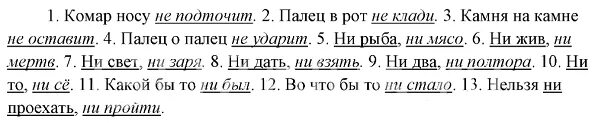 1. Комар носу не подточит. 2. Палец в рот не клади. 3. Камня на камне не оставит. 4. Палец о палец не ударит. 5. Ни рыба, ни мясо. 6. Ни жив, ни мертв. 7. Ни свет, ни заря. 8. Ни дать, ни взять. 9. Ни два, ни полтора. 10. Ни то, ни сё. 11. Какой бы то ни был. 12. Во что бы то ни стало. 13. Нельзя ни проехать, ни пройти.